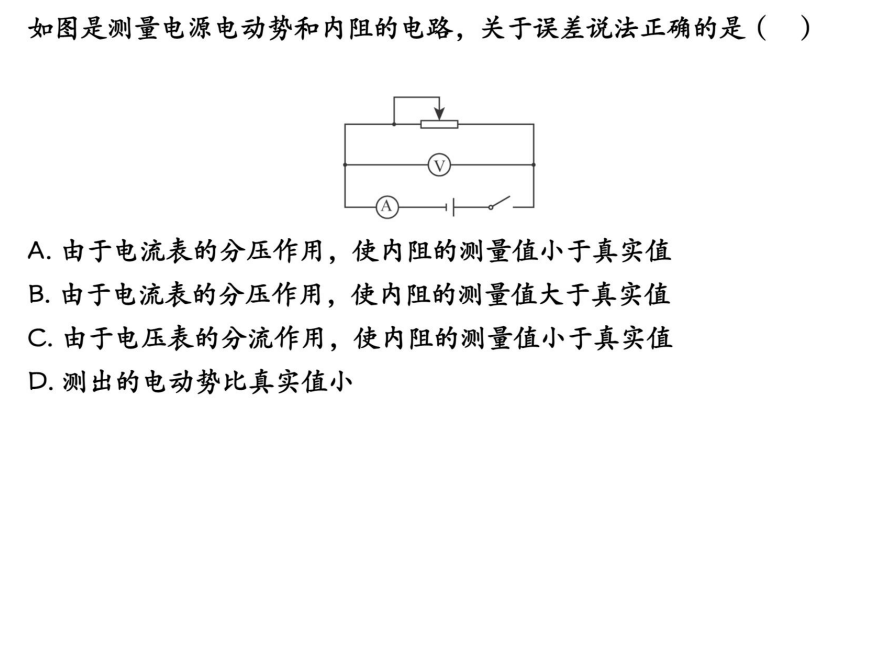 如图是测量电源电动势和内阻的电路，关于误差说法正确的是（　）

V

A

A. 由于电流表的分压作用，使内阻的测量值小于真实值
B. 由于电流表的分压作用，使内阻的测量值大于真实值
C. 由于电压表的分流作用，使内阻的测量值小于真实值
D. 测出的电动势比真实值小